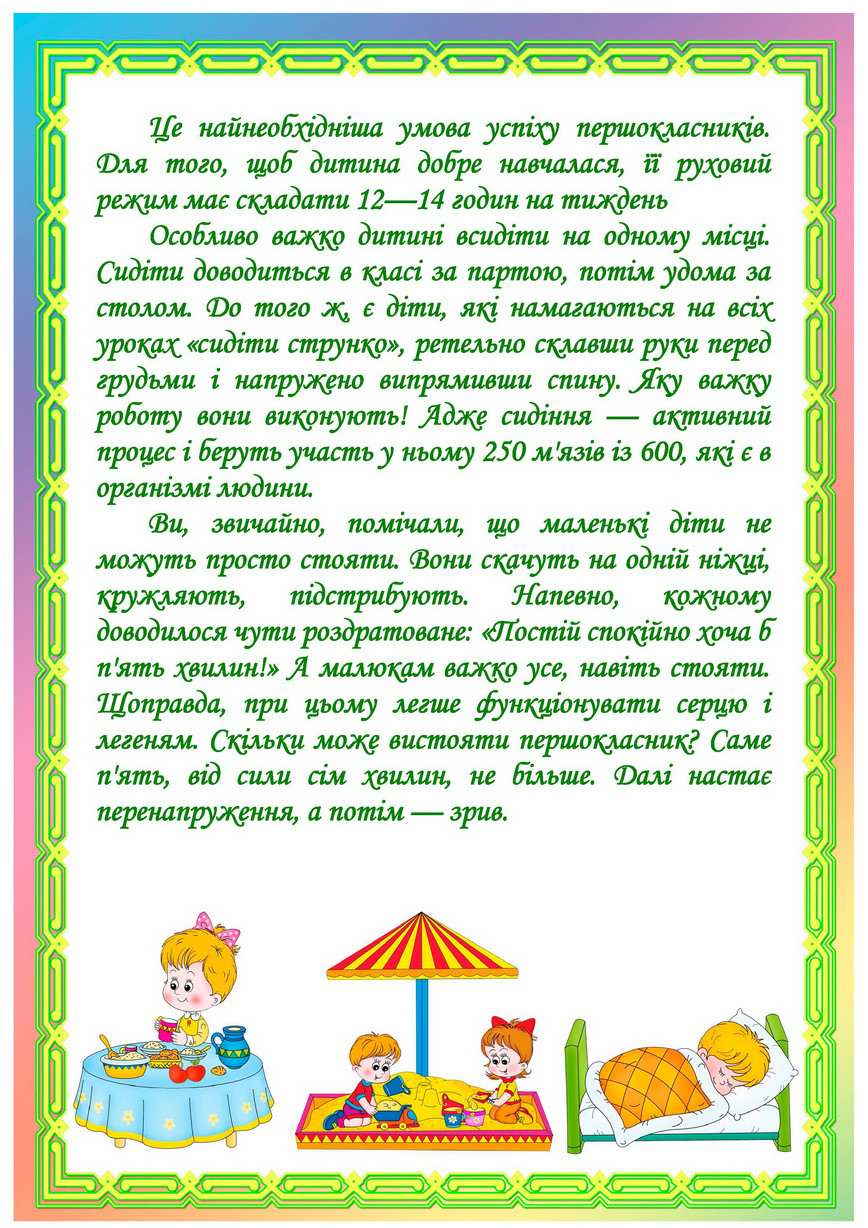 Це найнеобхідніша умова успіху першокласників. Для того, щоб дитина добре навчалася, її руховий режим має складати 12—14 годин на тиждень

Особливо важко дитині всидіти на одному місці. Сидіти доводиться в класі за партою, потім удома за столом. До того ж, є діти, які намагаються на всіх уроках «сидіти струнко», ретельно склавши руки перед грудьми і напружено випрямивши спину. Яку важку роботу вони виконують! Адже сидіння — активний процес і беруть участь у ньому 250 м'язів із 600, які є в організмі людини.

Ви, звичайно, помічали, що маленькі діти не можуть просто стояти. Вони скачуть на одній ніжці, кружляють, підстрибують. Напевно, кожному доводилося чути роздратоване: «Постій спокійно хоча б п'ять хвилин!» А малюкам важко усе, навіть стояти. Щоправда, при цьому легше функціонувати серцю і легеням. Скільки може вистояти першокласник? Саме п'ять, від сили сім хвилин, не більше. Далі настає перенапруження, а потім — зрив.